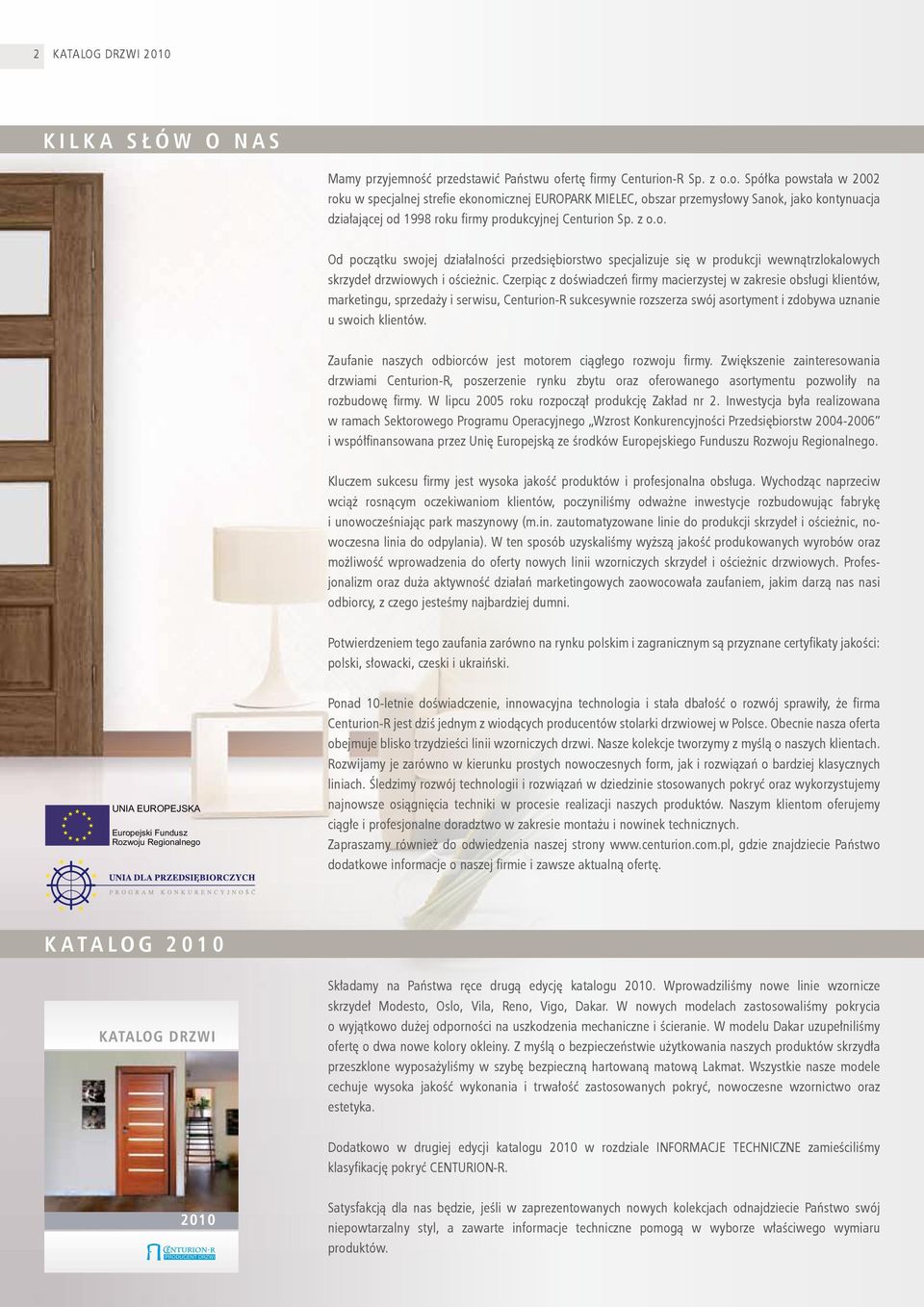 2 KATALOG DRZWI 2010

KILKA SŁÓW O NAS

Mamy przyjemność przedstawić Państwu ofertę firmy Centurion-R Sp. z o.o. Spółka powstała w 2002 roku w specjalnej strefie ekonomicznej EUROPARK MIELEC, obszar przemysłowy Sanok, jako kontynuacja działającej od 1998 roku firmy produkcyjnej Centurion Sp. z o.o.

Od początku swojej działalności przedsiębiorstwo specjalizuje się w produkcji wewnątrzlokalowych skrzydeł drzwiowych i ościeżnic. Czerpiąc z doświadczeń firmy macierzystej w zakresie obsługi klientów, marketingu, sprzedaży i serwisu, Centurion-R sukcesywnie rozszerza swój asortyment i zdobywa uznanie u swoich klientów.

Zaufanie naszych odbiorców jest motorem ciągłego rozwoju firmy. Zwiększenie zainteresowania drzwiami Centurion-R, poszerzenie rynku zbytu oraz oferowanego asortymentu pozwoliły na rozbudowę firmy. W lipcu 2005 roku rozpoczął produkcję Zakład nr 2. Inwestycja była realizowana w ramach Sektorowego Programu Operacyjnego „Wzrost Konkurencyjności Przedsiębiorstw 2004-2006" i współfinansowana przez Unię Europejską ze środków Europejskiego Funduszu Rozwoju Regionalnego.

Kluczem sukcesu firmy jest wysoka jakość produktów i profesjonalna obsługa. Wychodząc naprzeciw wciąż rosnącym oczekiwaniom klientów, poczyniliśmy odważne inwestycje rozbudowując fabrykę i unowocześniając park maszynowy (m.in. zautomatyzowane linie do produkcji skrzydeł i ościeżnic, nowoczesna linia do odpylania). W ten sposób uzyskaliśmy wyższą jakość produkowanych wyrobów oraz możliwość wprowadzenia do oferty nowych linii wzorniczych skrzydeł i ościeżnic drzwiowych. Profesjonalizm oraz duża aktywność działań marketingowych zaowocowała zaufaniem, jakim darzą nas nasi odbiorcy, z czego jesteśmy najbardziej dumni.

Potwierdzeniem tego zaufania zarówno na rynku polskim i zagranicznym są przyznane certyfikaty jakości: polski, słowacki, czeski i ukraiński.

Ponad 10-letnie doświadczenie, innowacyjna technologia i stała dbałość o rozwój sprawiły, że firma Centurion-R jest dziś jednym z wiodących producentów stolarki drzwiowej w Polsce. Obecnie nasza oferta obejmuje blisko trzydzieści linii wzorniczych drzwi. Nasze kolekcje tworzymy z myślą o naszych klientach. Rozwijamy je zarówno w kierunku prostych nowoczesnych form, jak i rozwiązań o bardziej klasycznych liniach. Śledzimy rozwój technologii i rozwiązań w dziedzinie stosowanych pokryć oraz wykorzystujemy najnowsze osiągnięcia techniki w procesie realizacji naszych produktów. Naszym klientom oferujemy ciągłe i profesjonalne doradztwo w zakresie montażu i nowinek technicznych.
Zapraszamy również do odwiedzenia naszej strony www.centurion.com.pl, gdzie znajdziecie Państwo dodatkowe informacje o naszej firmie i zawsze aktualną ofertę.

UNIA EUROPEJSKA
Europejski Fundusz Rozwoju Regionalnego

UNIA DLA PRZEDSIĘBIORCZYCH
PROGRAM KONKURENCYJNOŚĆ

KATALOG 2010

KATALOG DRZWI
2010
CENTURION-R PRODUCENT DRZWI

Składamy na Państwa ręce drugą edycję katalogu 2010. Wprowadziliśmy nowe linie wzornicze skrzydeł Modesto, Oslo, Vila, Reno, Vigo, Dakar. W nowych modelach zastosowaliśmy pokrycia o wyjątkowo dużej odporności na uszkodzenia mechaniczne i ścieranie. W modelu Dakar uzupełniliśmy ofertę o dwa nowe kolory okleiny. Z myślą o bezpieczeństwie użytkowania naszych produktów skrzydła przeszklone wyposażyliśmy w szybę bezpieczną hartowaną matową Lakmat. Wszystkie nasze modele cechuje wysoka jakość wykonania i trwałość zastosowanych pokryć, nowoczesne wzornictwo oraz estetyka.

Dodatkowo w drugiej edycji katalogu 2010 w rozdziale INFORMACJE TECHNICZNE zamieściliśmy klasyfikację pokryć CENTURION-R.

Satysfakcją dla nas będzie, jeśli w zaprezentowanych nowych kolekcjach odnajdziecie Państwo swój niepowtarzalny styl, a zawarte informacje techniczne pomogą w wyborze właściwego wymiaru produktów.